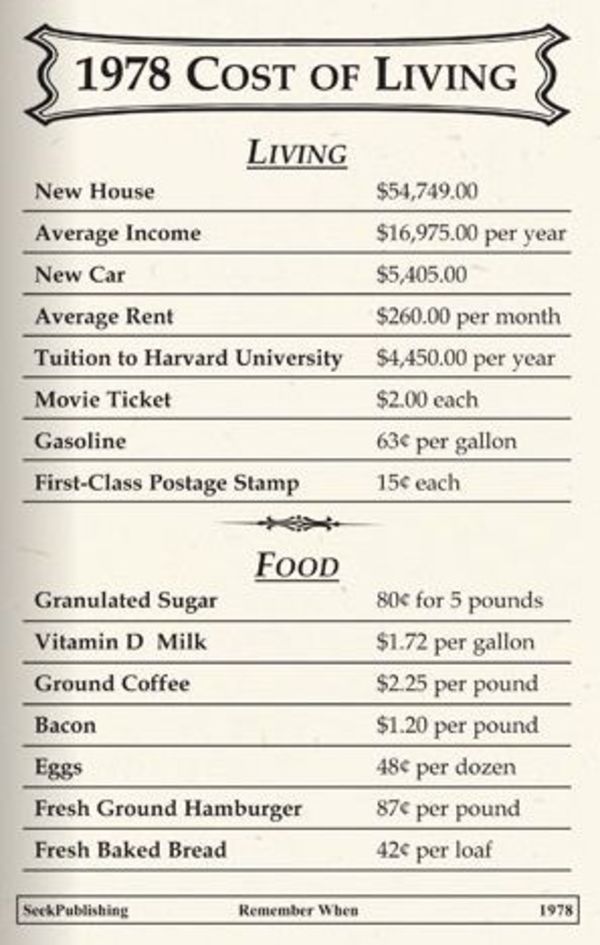 1978 COST OF LIVING

LIVING

New House $54,749.00

Average Income $16,975.00 per year

New Car $5,405.00

Average Rent $260.00 per month

Tuition to Harvard University $4,450.00 per year

Movie Ticket $2.00 each

Gasoline 63¢ per gallon

First-Class Postage Stamp 15¢ each

FOOD

Granulated Sugar 80¢ for 5 pounds

Vitamin D Milk $1.72 per gallon

Ground Coffee $2.25 per pound

Bacon $1.20 per pound

Eggs 48¢ per dozen

Fresh Ground Hamburger 87¢ per pound

Fresh Baked Bread 42¢ per loaf

SeekPublishing Remember When 1978